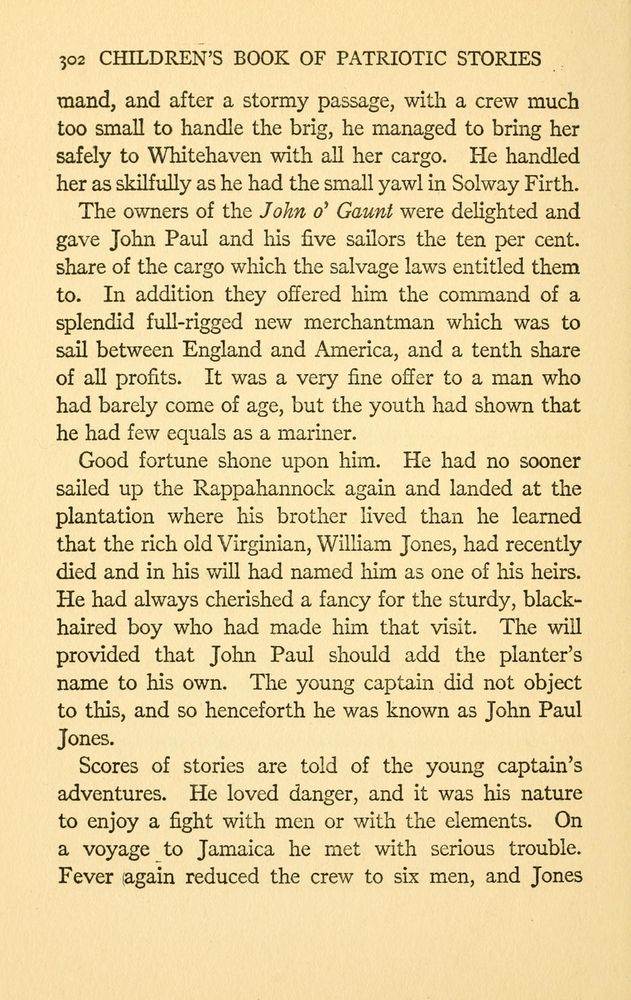 302 CHILDREN'S BOOK OF PATRIOTIC STORIES

mand, and after a stormy passage, with a crew much too small to handle the brig, he managed to bring her safely to Whitehaven with all her cargo. He handled her as skilfully as he had the small yawl in Solway Firth.

The owners of the John o' Gaunt were delighted and gave John Paul and his five sailors the ten per cent. share of the cargo which the salvage laws entitled them to. In addition they offered him the command of a splendid full-rigged new merchantman which was to sail between England and America, and a tenth share of all profits. It was a very fine offer to a man who had barely come of age, but the youth had shown that he had few equals as a mariner.

Good fortune shone upon him. He had no sooner sailed up the Rappahannock again and landed at the plantation where his brother lived than he learned that the rich old Virginian, William Jones, had recently died and in his will had named him as one of his heirs. He had always cherished a fancy for the sturdy, black-haired boy who had made him that visit. The will provided that John Paul should add the planter's name to his own. The young captain did not object to this, and so henceforth he was known as John Paul Jones.

Scores of stories are told of the young captain's adventures. He loved danger, and it was his nature to enjoy a fight with men or with the elements. On a voyage to Jamaica he met with serious trouble. Fever again reduced the crew to six men, and Jones